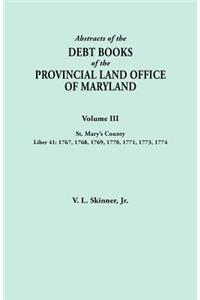 Abstracts of the
DEBT BOOKS
of the
PROVINCIAL LAND OFFICE
OF MARYLAND

Volume III

St. Mary's County
Liber 41: 1767, 1768, 1769, 1770, 1771, 1773, 1774

V. L. Skinner, Jr.